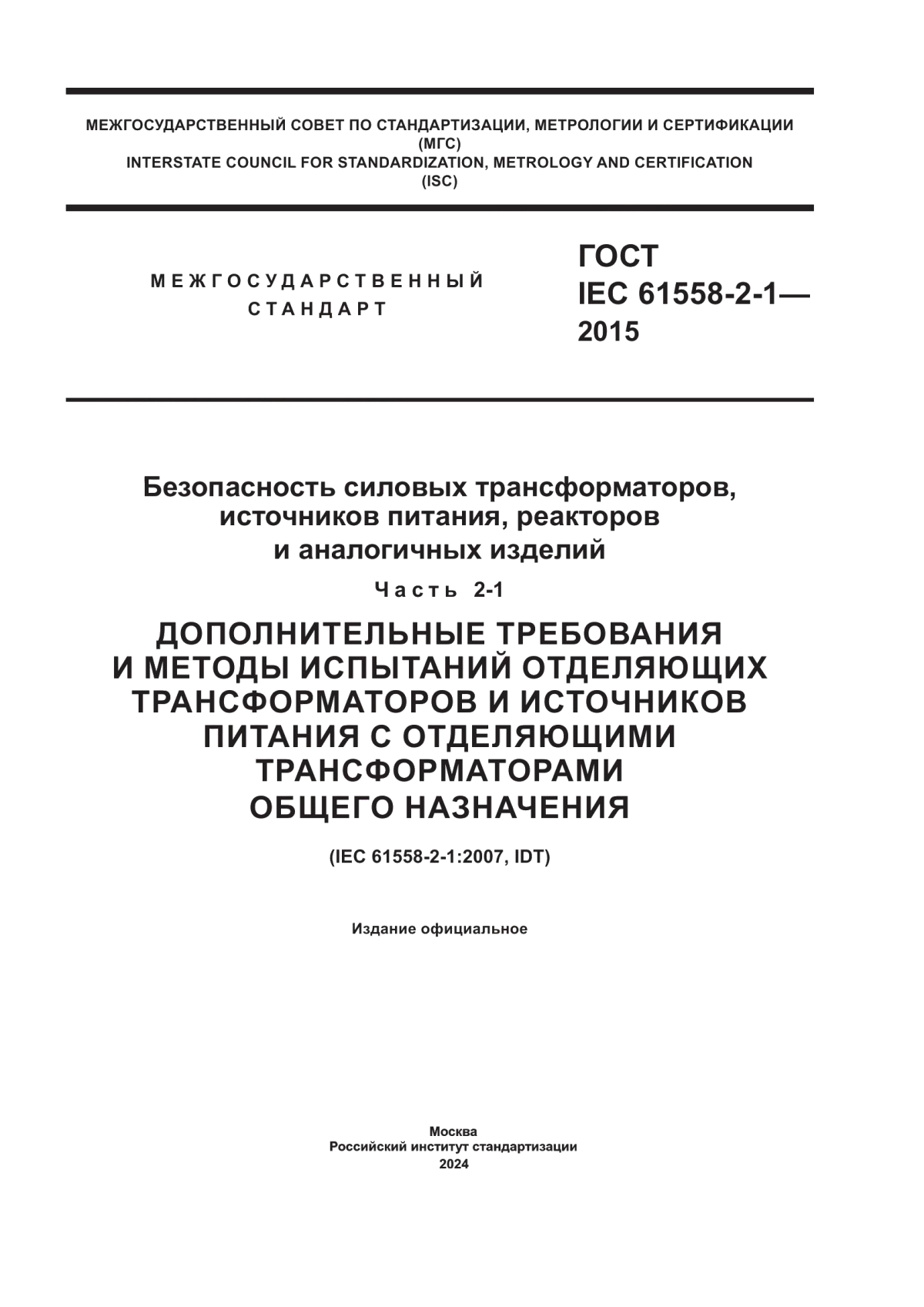 МЕЖГОСУДАРСТВЕННЫЙ СОВЕТ ПО СТАНДАРТИЗАЦИИ, МЕТРОЛОГИИ И СЕРТИФИКАЦИИ
(МГС)
INTERSTATE COUNCIL FOR STANDARDIZATION, METROLOGY AND CERTIFICATION
(ISC)

МЕЖГОСУДАРСТВЕННЫЙ СТАНДАРТ

ГОСТ IEC 61558-2-1— 2015

Безопасность силовых трансформаторов, источников питания, реакторов и аналогичных изделий

Часть 2-1

ДОПОЛНИТЕЛЬНЫЕ ТРЕБОВАНИЯ И МЕТОДЫ ИСПЫТАНИЙ ОТДЕЛЯЮЩИХ ТРАНСФОРМАТОРОВ И ИСТОЧНИКОВ ПИТАНИЯ С ОТДЕЛЯЮЩИМИ ТРАНСФОРМАТОРАМИ ОБЩЕГО НАЗНАЧЕНИЯ

(IEC 61558-2-1:2007, IDT)

Издание официальное

Москва
Российский институт стандартизации
2024